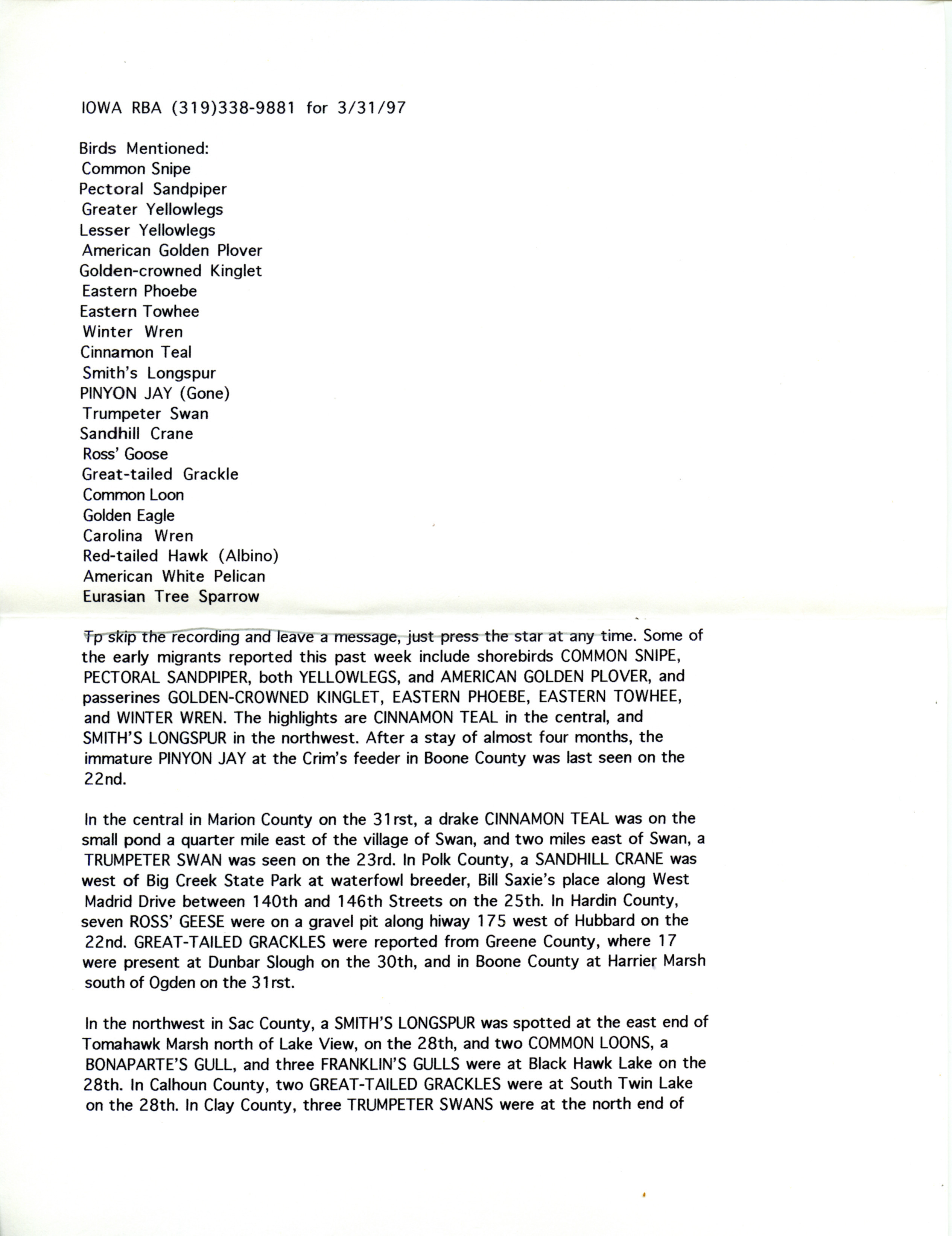 IOWA RBA (319)338-9881 for 3/31/97

Birds Mentioned:
Common Snipe
Pectoral Sandpiper
Greater Yellowlegs
Lesser Yellowlegs
American Golden Plover
Golden-crowned Kinglet
Eastern Phoebe
Eastern Towhee
Winter Wren
Cinnamon Teal
Smith's Longspur
PINYON JAY (Gone)
Trumpeter Swan
Sandhill Crane
Ross' Goose
Great-tailed Grackle
Common Loon
Golden Eagle
Carolina Wren
Red-tailed Hawk (Albino)
American White Pelican
Eurasian Tree Sparrow

Tp skip the recording and leave a message, just press the star at any time. Some of the early migrants reported this past week include shorebirds COMMON SNIPE, PECTORAL SANDPIPER, both YELLOWLEGS, and AMERICAN GOLDEN PLOVER, and passerines GOLDEN-CROWNED KINGLET, EASTERN PHOEBE, EASTERN TOWHEE, and WINTER WREN. The highlights are CINNAMON TEAL in the central, and SMITH'S LONGSPUR in the northwest. After a stay of almost four months, the immature PINYON JAY at the Crim's feeder in Boone County was last seen on the 22nd.

In the central in Marion County on the 31rst, a drake CINNAMON TEAL was on the small pond a quarter mile east of the village of Swan, and two miles east of Swan, a TRUMPETER SWAN was seen on the 23rd. In Polk County, a SANDHILL CRANE was west of Big Creek State Park at waterfowl breeder, Bill Saxie's place along West Madrid Drive between 140th and 146th Streets on the 25th. In Hardin County, seven ROSS' GEESE were on a gravel pit along hiway 175 west of Hubbard on the 22nd. GREAT-TAILED GRACKLES were reported from Greene County, where 17 were present at Dunbar Slough on the 30th, and in Boone County at Harrier Marsh south of Ogden on the 31rst.

In the northwest in Sac County, a SMITH'S LONGSPUR was spotted at the east end of Tomahawk Marsh north of Lake View, on the 28th, and two COMMON LOONS, a BONAPARTE'S GULL, and three FRANKLIN'S GULLS were at Black Hawk Lake on the 28th. In Calhoun County, two GREAT-TAILED GRACKLES were at South Twin Lake on the 28th. In Clay County, three TRUMPETER SWANS were at the north end of